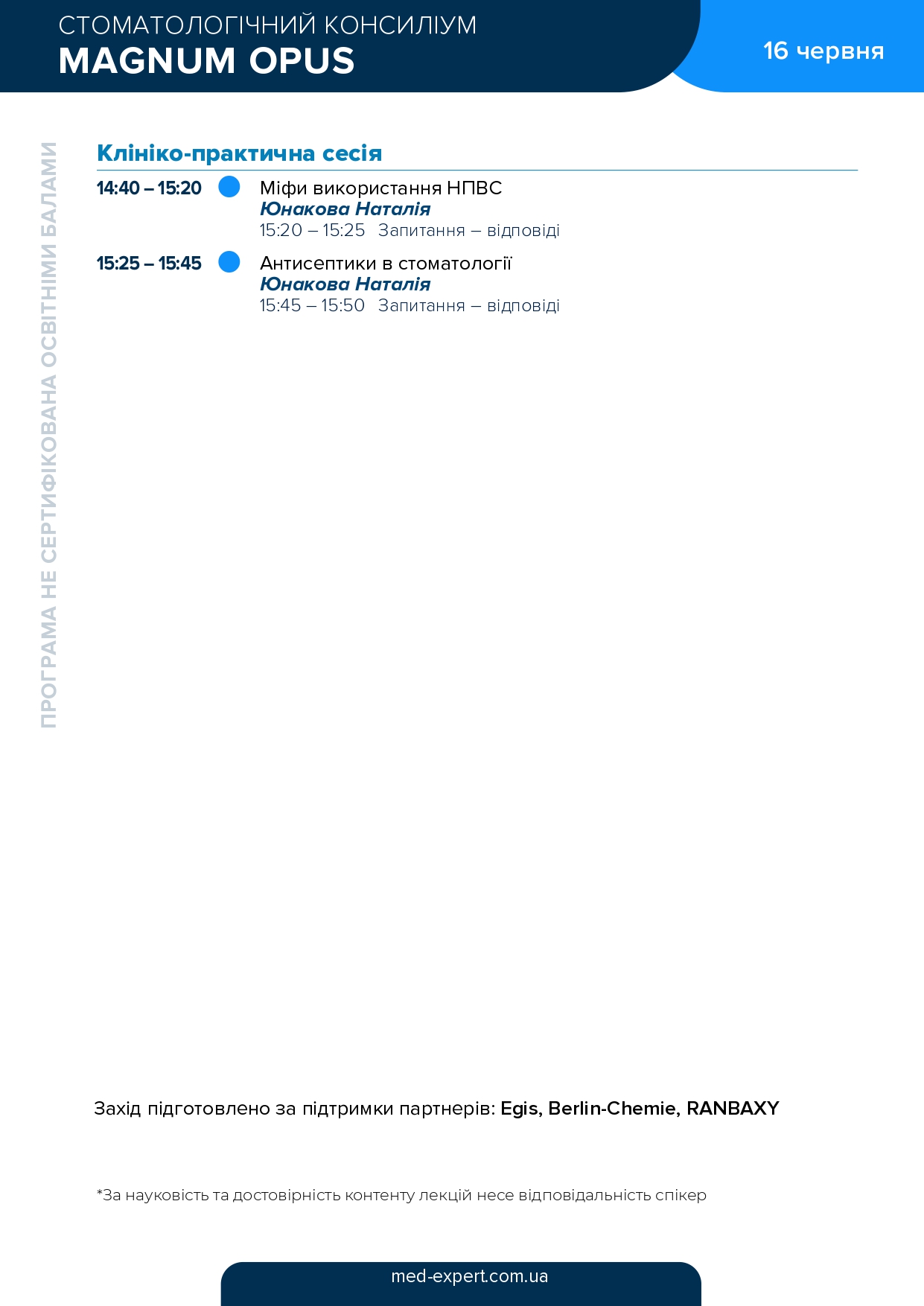 СТОМАТОЛОГІЧНИЙ КОНСИЛІУМ
MAGNUM OPUS

16 червня

ПРОГРАМА НЕ СЕРТИФІКОВАНА ОСВІТНІМИ БАЛАМИ

Клініко-практична сесія

14:40 – 15:20
Міфи використання НПВС
Юнакова Наталія
15:20 – 15:25 Запитання – відповіді

15:25 – 15:45
Антисептики в стоматології
Юнакова Наталія
15:45 – 15:50 Запитання – відповіді

Захід підготовлено за підтримки партнерів: Egis, Berlin-Chemie, RANBAXY

*За науковість та достовірність контенту лекцій несе відповідальність спікер

med-expert.com.ua